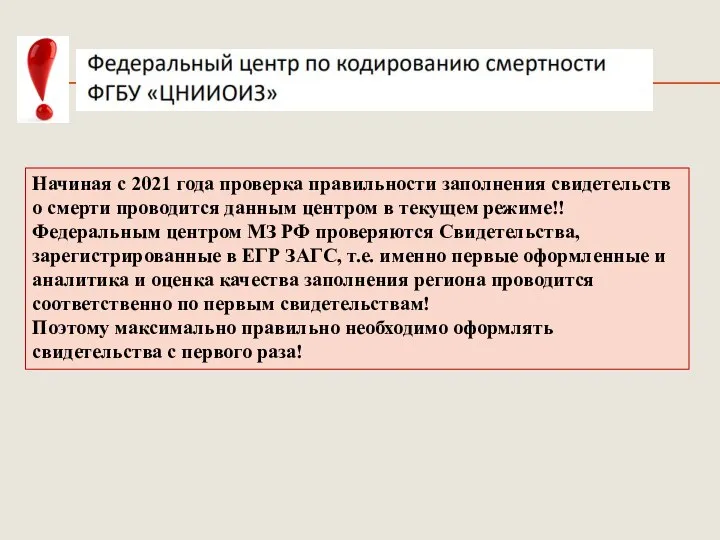 Федеральный центр по кодированию смертности ФГБУ «ЦНИИОИЗ»

Начиная с 2021 года проверка правильности заполнения свидетельств о смерти проводится данным центром в текущем режиме!! Федеральным центром МЗ РФ проверяются Свидетельства, зарегистрированные в ЕГР ЗАГС, т.е. именно первые оформленные и аналитика и оценка качества заполнения региона проводится соответственно по первым свидетельствам!
Поэтому максимально правильно необходимо оформлять свидетельства с первого раза!